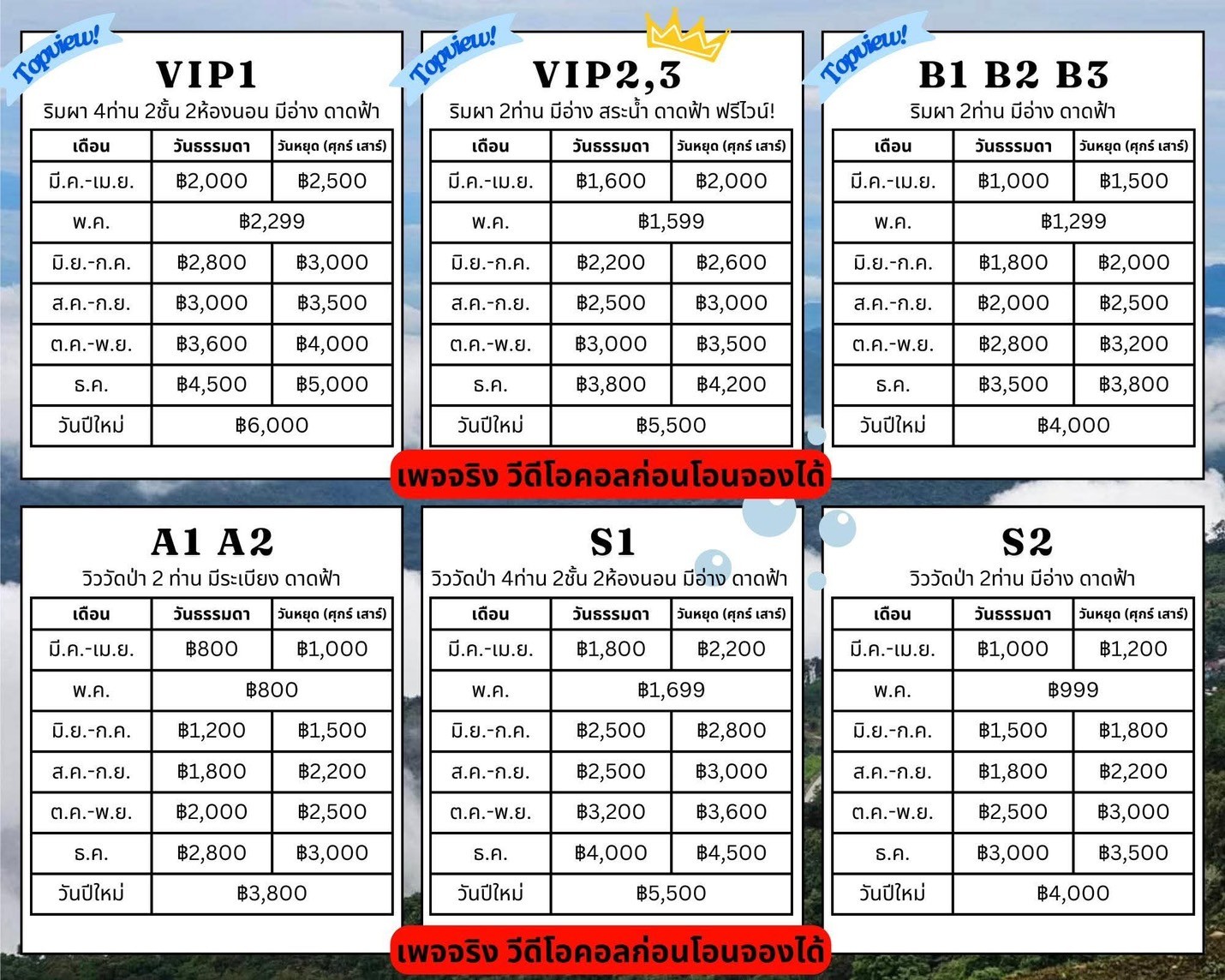 Topview!

VIP1

ริมผา 4ท่าน 2ชั้น 2ห้องนอน มีอ่าง ดาดฟ้า

| เดือน | วันธรรมดา | วันหยุด (ศุกร์ เสาร์) |
|---|---|---|
| มี.ค.-เม.ย. | ฿2,000 | ฿2,500 |
| พ.ค. | ฿2,299 | |
| มิ.ย.-ก.ค. | ฿2,800 | ฿3,000 |
| ส.ค.-ก.ย. | ฿3,000 | ฿3,500 |
| ต.ค.-พ.ย. | ฿3,600 | ฿4,000 |
| ธ.ค. | ฿4,500 | ฿5,000 |
| วันปีใหม่ | ฿6,000 | |

Topview!

VIP2,3

ริมผา 2ท่าน มีอ่าง สระน้ำ ดาดฟ้า ฟรีไวน์!

| เดือน | วันธรรมดา | วันหยุด (ศุกร์ เสาร์) |
|---|---|---|
| มี.ค.-เม.ย. | ฿1,600 | ฿2,000 |
| พ.ค. | ฿1,599 | |
| มิ.ย.-ก.ค. | ฿2,200 | ฿2,600 |
| ส.ค.-ก.ย. | ฿2,500 | ฿3,000 |
| ต.ค.-พ.ย. | ฿3,000 | ฿3,500 |
| ธ.ค. | ฿3,800 | ฿4,200 |
| วันปีใหม่ | ฿5,500 | |

Topview!

B1 B2 B3

ริมผา 2ท่าน มีอ่าง ดาดฟ้า

| เดือน | วันธรรมดา | วันหยุด (ศุกร์ เสาร์) |
|---|---|---|
| มี.ค.-เม.ย. | ฿1,000 | ฿1,500 |
| พ.ค. | ฿1,299 | |
| มิ.ย.-ก.ค. | ฿1,800 | ฿2,000 |
| ส.ค.-ก.ย. | ฿2,000 | ฿2,500 |
| ต.ค.-พ.ย. | ฿2,800 | ฿3,200 |
| ธ.ค. | ฿3,500 | ฿3,800 |
| วันปีใหม่ | ฿4,000 | |

เพจจริง วีดีโอคอลก่อนโอนจองได้

A1 A2

วิววัดป่า 2 ท่าน มีระเบียง ดาดฟ้า

| เดือน | วันธรรมดา | วันหยุด (ศุกร์ เสาร์) |
|---|---|---|
| มี.ค.-เม.ย. | ฿800 | ฿1,000 |
| พ.ค. | ฿800 | |
| มิ.ย.-ก.ค. | ฿1,200 | ฿1,500 |
| ส.ค.-ก.ย. | ฿1,800 | ฿2,200 |
| ต.ค.-พ.ย. | ฿2,000 | ฿2,500 |
| ธ.ค. | ฿2,800 | ฿3,000 |
| วันปีใหม่ | ฿3,800 | |

S1

วิววัดป่า 4ท่าน 2ชั้น 2ห้องนอน มีอ่าง ดาดฟ้า

| เดือน | วันธรรมดา | วันหยุด (ศุกร์ เสาร์) |
|---|---|---|
| มี.ค.-เม.ย. | ฿1,800 | ฿2,200 |
| พ.ค. | ฿1,699 | |
| มิ.ย.-ก.ค. | ฿2,500 | ฿2,800 |
| ส.ค.-ก.ย. | ฿2,500 | ฿3,000 |
| ต.ค.-พ.ย. | ฿3,200 | ฿3,600 |
| ธ.ค. | ฿4,000 | ฿4,500 |
| วันปีใหม่ | ฿5,500 | |

S2

วิววัดป่า 2ท่าน มีอ่าง ดาดฟ้า

| เดือน | วันธรรมดา | วันหยุด (ศุกร์ เสาร์) |
|---|---|---|
| มี.ค.-เม.ย. | ฿1,000 | ฿1,200 |
| พ.ค. | ฿999 | |
| มิ.ย.-ก.ค. | ฿1,500 | ฿1,800 |
| ส.ค.-ก.ย. | ฿1,800 | ฿2,200 |
| ต.ค.-พ.ย. | ฿2,500 | ฿3,000 |
| ธ.ค. | ฿3,000 | ฿3,500 |
| วันปีใหม่ | ฿4,000 | |

เพจจริง วีดีโอคอลก่อนโอนจองได้